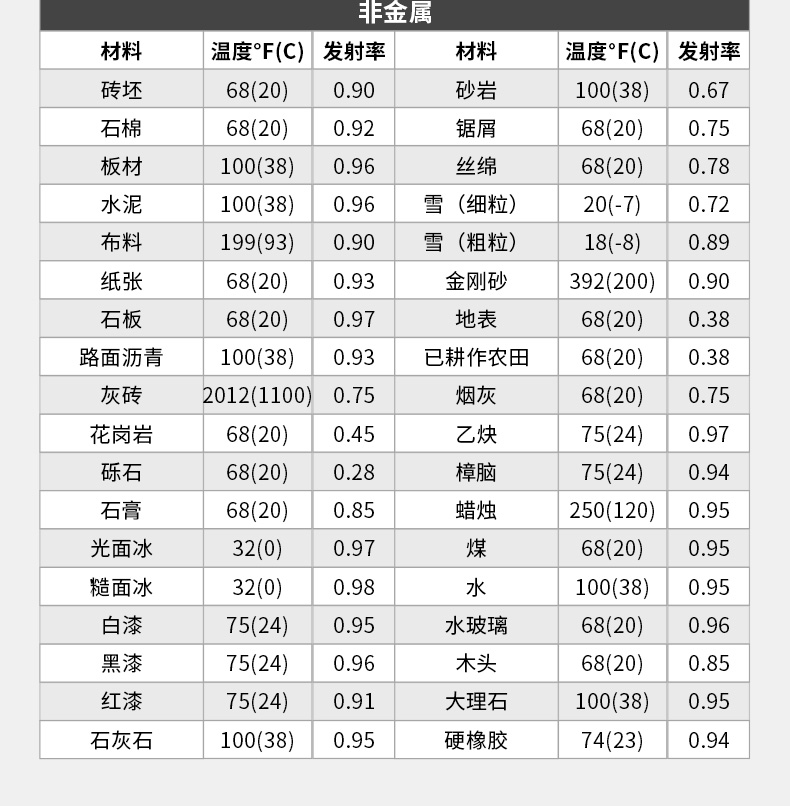 非金属

| 材料 | 温度°F(C) | 发射率 | 材料 | 温度°F(C) | 发射率 |
|---|---|---|---|---|---|
| 砖坯 | 68(20) | 0.90 | 砂岩 | 100(38) | 0.67 |
| 石棉 | 68(20) | 0.92 | 锯屑 | 68(20) | 0.75 |
| 板材 | 100(38) | 0.96 | 丝绵 | 68(20) | 0.78 |
| 水泥 | 100(38) | 0.96 | 雪（细粒） | 20(-7) | 0.72 |
| 布料 | 199(93) | 0.90 | 雪（粗粒） | 18(-8) | 0.89 |
| 纸张 | 68(20) | 0.93 | 金刚砂 | 392(200) | 0.90 |
| 石板 | 68(20) | 0.97 | 地表 | 68(20) | 0.38 |
| 路面沥青 | 100(38) | 0.93 | 已耕作农田 | 68(20) | 0.38 |
| 灰砖 | 2012(1100) | 0.75 | 烟灰 | 68(20) | 0.75 |
| 花岗岩 | 68(20) | 0.45 | 乙炔 | 75(24) | 0.97 |
| 砾石 | 68(20) | 0.28 | 樟脑 | 75(24) | 0.94 |
| 石膏 | 68(20) | 0.85 | 蜡烛 | 250(120) | 0.95 |
| 光面冰 | 32(0) | 0.97 | 煤 | 68(20) | 0.95 |
| 糙面冰 | 32(0) | 0.98 | 水 | 100(38) | 0.95 |
| 白漆 | 75(24) | 0.95 | 水玻璃 | 68(20) | 0.96 |
| 黑漆 | 75(24) | 0.96 | 木头 | 68(20) | 0.85 |
| 红漆 | 75(24) | 0.91 | 大理石 | 100(38) | 0.95 |
| 石灰石 | 100(38) | 0.95 | 硬橡胶 | 74(23) | 0.94 |